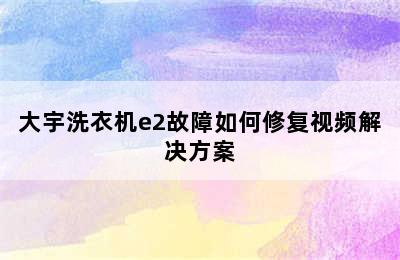 大宇洗衣机e2故障如何修复视频解决方案